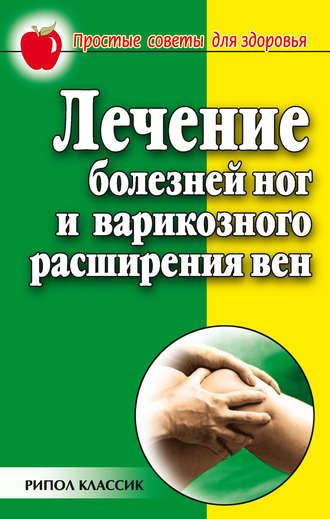 Простые советы для здоровья

Лечение болезней ног и варикозного расширения вен

РИПОЛ КЛАССИК